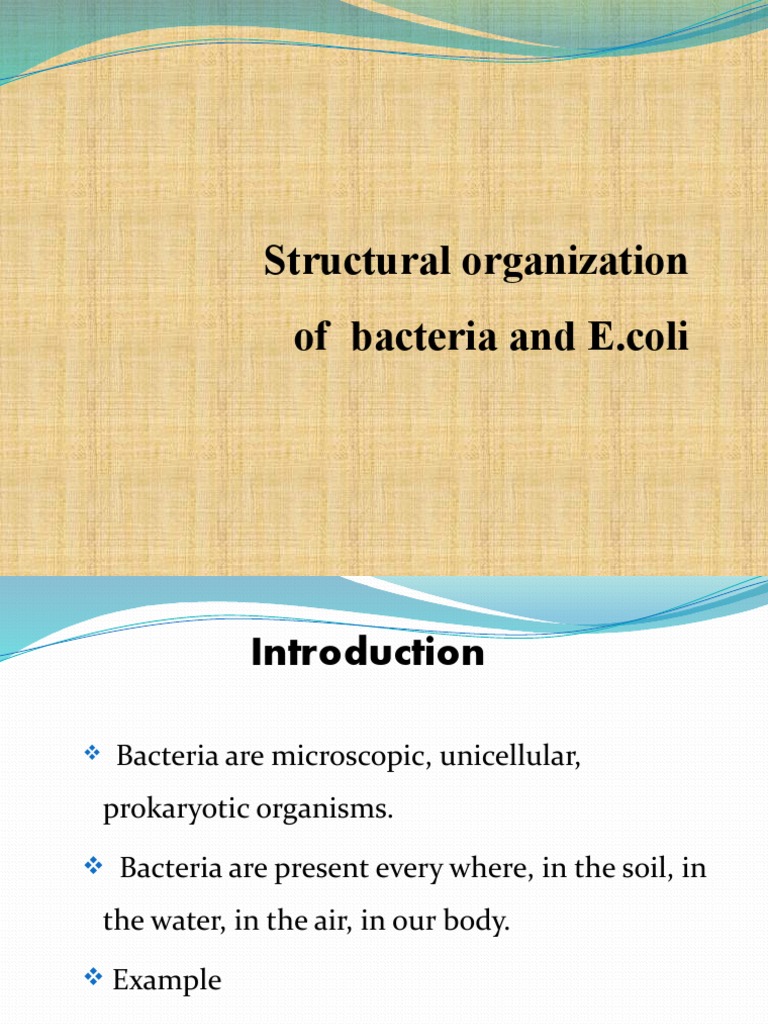 Structural organization of bacteria and E.coli

Introduction

❖ Bacteria are microscopic, unicellular, prokaryotic organisms.

❖ Bacteria are present every where, in the soil, in the water, in the air, in our body.

❖ Example